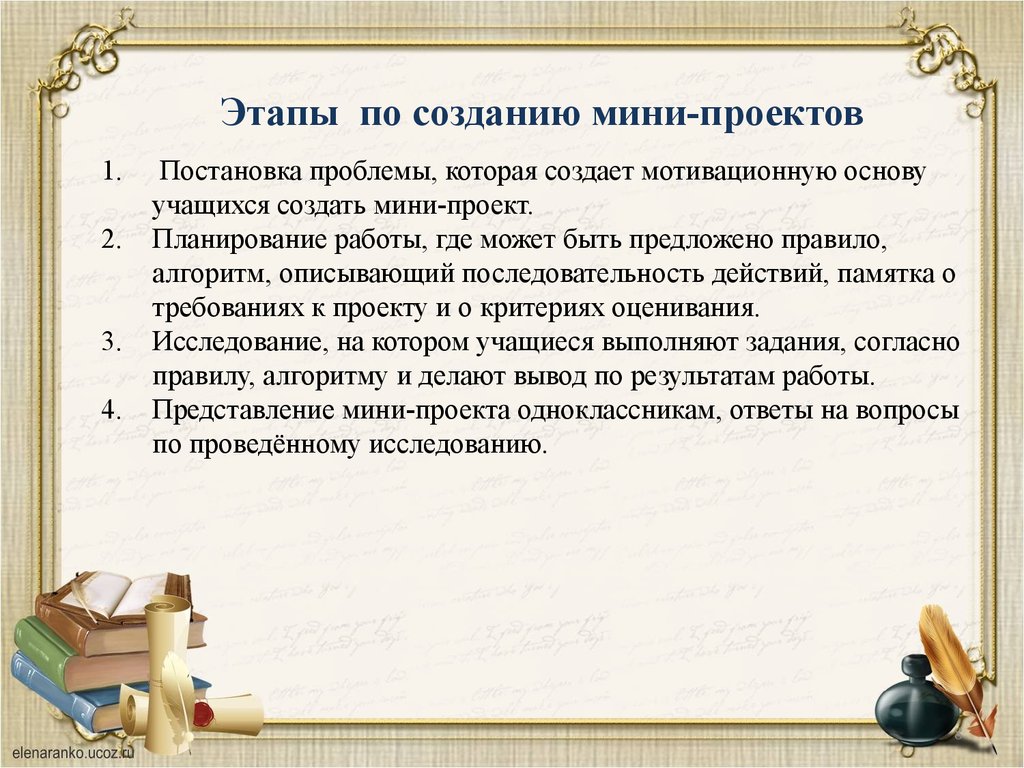 Этапы по созданию мини-проектов

1. Постановка проблемы, которая создает мотивационную основу учащихся создать мини-проект.
2. Планирование работы, где может быть предложено правило, алгоритм, описывающий последовательность действий, памятка о требованиях к проекту и о критериях оценивания.
3. Исследование, на котором учащиеся выполняют задания, согласно правилу, алгоритму и делают вывод по результатам работы.
4. Представление мини-проекта одноклассникам, ответы на вопросы по проведённому исследованию.

elenaranko.ucoz.ru